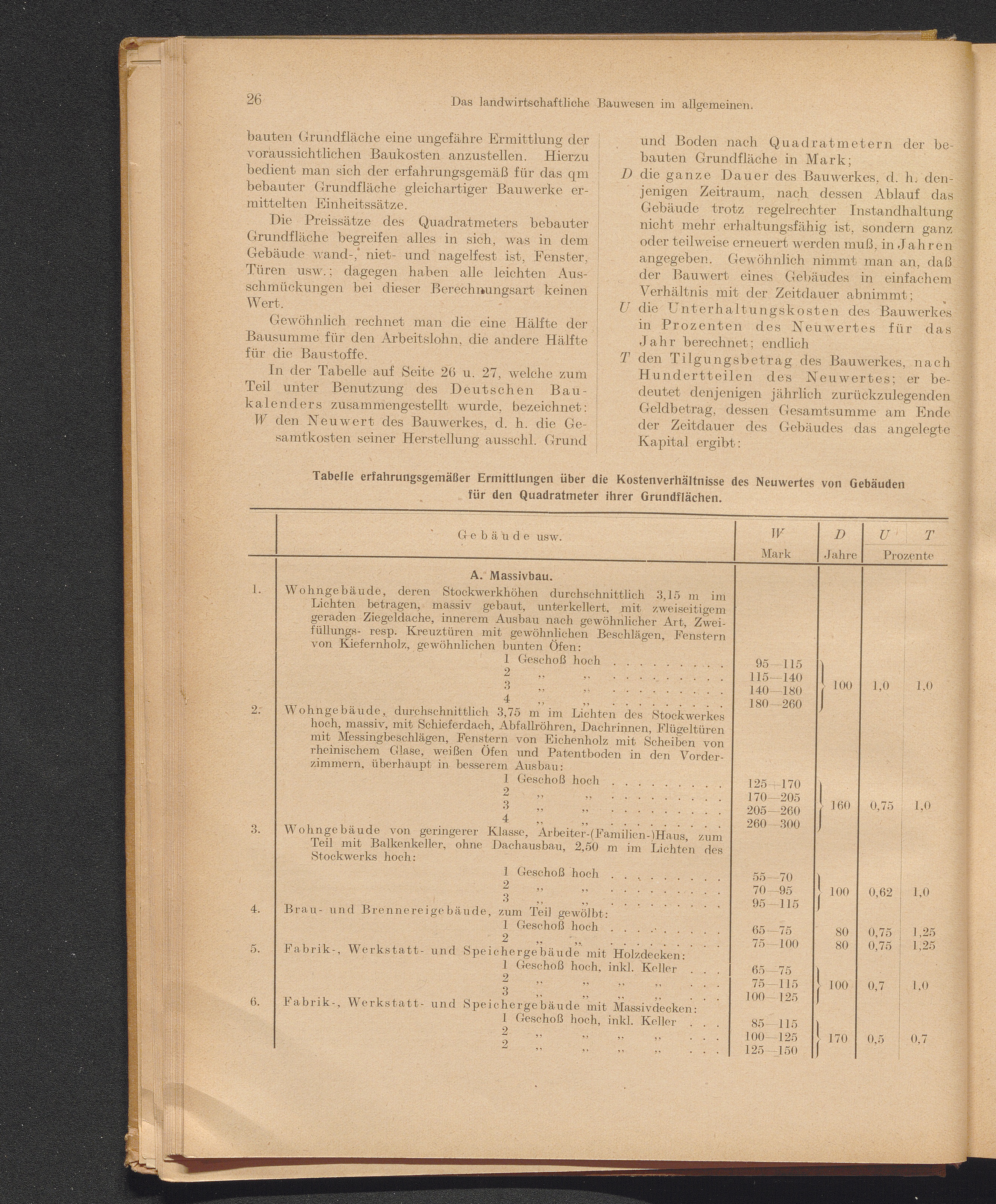 26 Das landwirtschaftliche Bauwesen im allgemeinen.

bauten Grundfläche eine ungefähre Ermittlung der voraussichtlichen Baukosten anzustellen. Hierzu bedient man sich der erfahrungsgemäß für das qm bebauter Grundfläche gleichartiger Bauwerke ermittelten Einheitssätze.

Die Preissätze des Quadratmeters bebauter Grundfläche begreifen alles in sich, was in dem Gebäude wand-, niet- und nagelfest ist, Fenster, Türen usw.; dagegen haben alle leichten Ausschmückungen bei dieser Berechnungsart keinen Wert.

Gewöhnlich rechnet man die eine Hälfte der Bausumme für den Arbeitslohn, die andere Hälfte für die Baustoffe.

In der Tabelle auf Seite 26 u. 27, welche zum Teil unter Benutzung des Deutschen Baukalenders zusammengestellt wurde, bezeichnet:

$W$ den Neuwert des Bauwerkes, d. h. die Gesamtkosten seiner Herstellung ausschl. Grund und Boden nach Quadratmetern der bebauten Grundfläche in Mark;

$D$ die ganze Dauer des Bauwerkes, d. h. denjenigen Zeitraum, nach dessen Ablauf das Gebäude trotz regelrechter Instandhaltung nicht mehr erhaltungsfähig ist, sondern ganz oder teilweise erneuert werden muß, in Jahren angegeben. Gewöhnlich nimmt man an, daß der Bauwert eines Gebäudes in einfachem Verhältnis mit der Zeitdauer abnimmt;

$U$ die Unterhaltungskosten des Bauwerkes in Prozenten des Neuwertes für das Jahr berechnet; endlich

$T$ den Tilgungsbetrag des Bauwerkes, nach Hundertteilen des Neuwertes; er bedeutet denjenigen jährlich zurückzulegenden Geldbetrag, dessen Gesamtsumme am Ende der Zeitdauer des Gebäudes das angelegte Kapital ergibt:

Tabelle erfahrungsgemäßer Ermittlungen über die Kostenverhältnisse des Neuwertes von Gebäuden für den Quadratmeter ihrer Grundflächen.

| | Gebäude usw. | $W$ Mark | $D$ Jahre | $U$ Prozente | $T$ Prozente |
|---|---|---|---|---|---|
| | A. Massivbau. | | | | |
| 1. | Wohngebäude, deren Stockwerkhöhen durchschnittlich 3,15 m im Lichten betragen, massiv gebaut, unterkellert, mit zweiseitigem geraden Ziegeldache, innerem Ausbau nach gewöhnlicher Art, Zweifüllungs- resp. Kreuztüren mit gewöhnlichen Beschlägen, Fenstern von Kiefernholz, gewöhnlichen bunten Öfen: | | | | |
| | 1 Geschoß hoch . . . . . . . . . | 95—115 | 100 | 1,0 | 1,0 |
| | 2 „ „ . . . . . . . . . | 115—140 | | | |
| | 3 „ „ . . . . . . . . . | 140—180 | | | |
| | 4 „ „ . . . . . . . . . | 180—260 | | | |
| 2. | Wohngebäude, durchschnittlich 3,75 m im Lichten des Stockwerkes hoch, massiv, mit Schieferdach, Abfallröhren, Dachrinnen, Flügeltüren mit Messingbeschlägen, Fenstern von Eichenholz mit Scheiben von rheinischem Glase, weißen Öfen und Patentboden in den Vorderzimmern, überhaupt in besserem Ausbau: | | | | |
| | 1 Geschoß hoch . . . . . . . . . | 125—170 | 160 | 0,75 | 1,0 |
| | 2 „ „ . . . . . . . . . | 170—205 | | | |
| | 3 „ „ . . . . . . . . . | 205—260 | | | |
| | 4 „ „ . . . . . . . . . | 260—300 | | | |
| 3. | Wohngebäude von geringerer Klasse, Arbeiter-(Familien-)Haus, zum Teil mit Balkenkeller, ohne Dachausbau, 2,50 m im Lichten des Stockwerks hoch: | | | | |
| | 1 Geschoß hoch . . . . . . . . . | 55—70 | 100 | 0,62 | 1,0 |
| | 2 „ „ . . . . . . . . . | 70—95 | | | |
| | 3 „ „ . . . . . . . . . | 95—115 | | | |
| 4. | Brau- und Brennereigebäude, zum Teil gewölbt: | | | | |
| | 1 Geschoß hoch . . . . . . . . . | 65—75 | 80 | 0,75 | 1,25 |
| | 2 „ „ . . . . . . . . . | 75—100 | 80 | 0,75 | 1,25 |
| 5. | Fabrik-, Werkstatt- und Speichergebäude mit Holzdecken: | | | | |
| | 1 Geschoß hoch, inkl. Keller . . . | 65—75 | 100 | 0,7 | 1,0 |
| | 2 „ „ „ „ . . . | 75—115 | | | |
| | 3 „ „ „ „ . . . | 100—125 | | | |
| 6. | Fabrik-, Werkstatt- und Speichergebäude mit Massivdecken: | | | | |
| | 1 Geschoß hoch, inkl. Keller . . . | 85—115 | 170 | 0,5 | 0,7 |
| | 2 „ „ „ „ . . . | 100—125 | | | |
| | 2 „ „ „ „ . . . | 125—150 | | | |